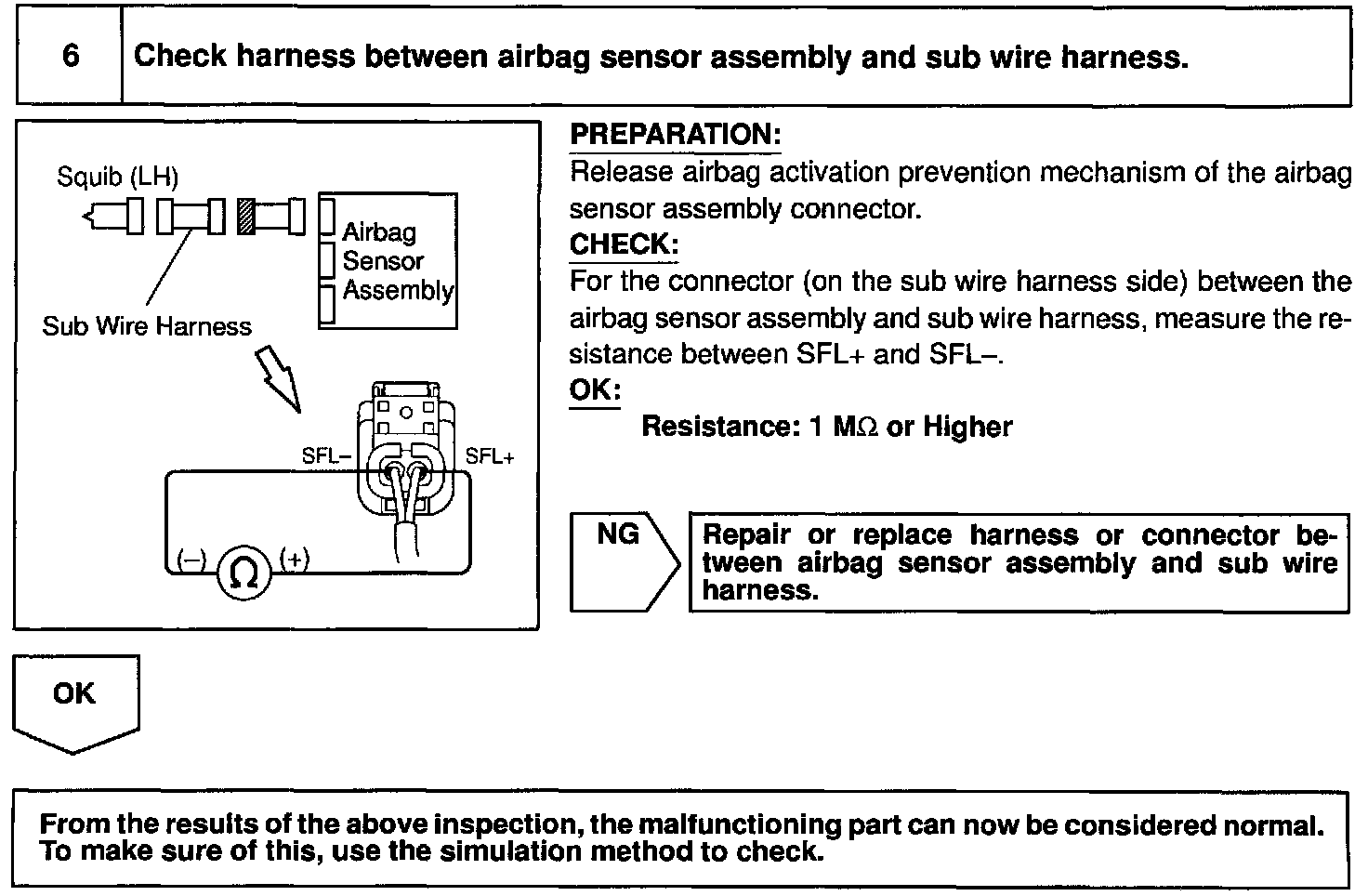 6 Check harness between airbag sensor assembly and sub wire harness.

Squib (LH)

Airbag Sensor Assembly

Sub Wire Harness

SFL–

SFL+

(–) Ω (+)

PREPARATION:
Release airbag activation prevention mechanism of the airbag sensor assembly connector.
CHECK:
For the connector (on the sub wire harness side) between the airbag sensor assembly and sub wire harness, measure the resistance between SFL+ and SFL–.
OK:
Resistance: 1 MΩ or Higher

NG

Repair or replace harness or connector between airbag sensor assembly and sub wire harness.

OK

From the results of the above inspection, the malfunctioning part can now be considered normal. To make sure of this, use the simulation method to check.